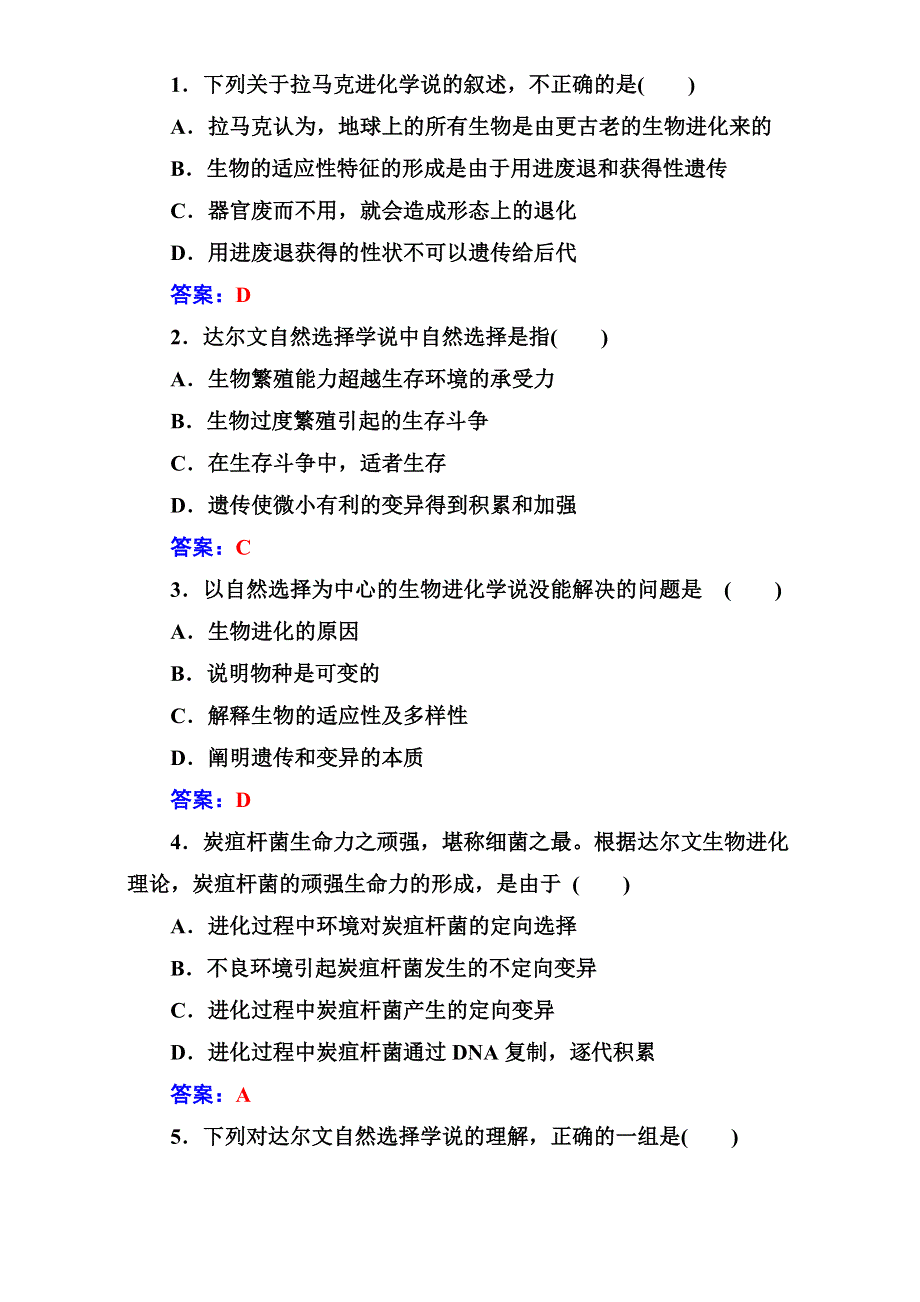 1．下列关于拉马克进化学说的叙述，不正确的是(　　)

A．拉马克认为，地球上的所有生物是由更古老的生物进化来的

B．生物的适应性特征的形成是由于用进废退和获得性遗传

C．器官废而不用，就会造成形态上的退化

D．用进废退获得的性状不可以遗传给后代

答案：D

2．达尔文自然选择学说中自然选择是指(　　)

A．生物繁殖能力超越生存环境的承受力

B．生物过度繁殖引起的生存斗争

C．在生存斗争中，适者生存

D．遗传使微小有利的变异得到积累和加强

答案：C

3．以自然选择为中心的生物进化学说没能解决的问题是　(　　)

A．生物进化的原因

B．说明物种是可变的

C．解释生物的适应性及多样性

D．阐明遗传和变异的本质

答案：D

4．炭疽杆菌生命力之顽强，堪称细菌之最。根据达尔文生物进化理论，炭疽杆菌的顽强生命力的形成，是由于 (　　)

A．进化过程中环境对炭疽杆菌的定向选择

B．不良环境引起炭疽杆菌发生的不定向变异

C．进化过程中炭疽杆菌产生的定向变异

D．进化过程中炭疽杆菌通过 DNA 复制，逐代积累

答案：A

5．下列对达尔文自然选择学说的理解，正确的一组是(　　)